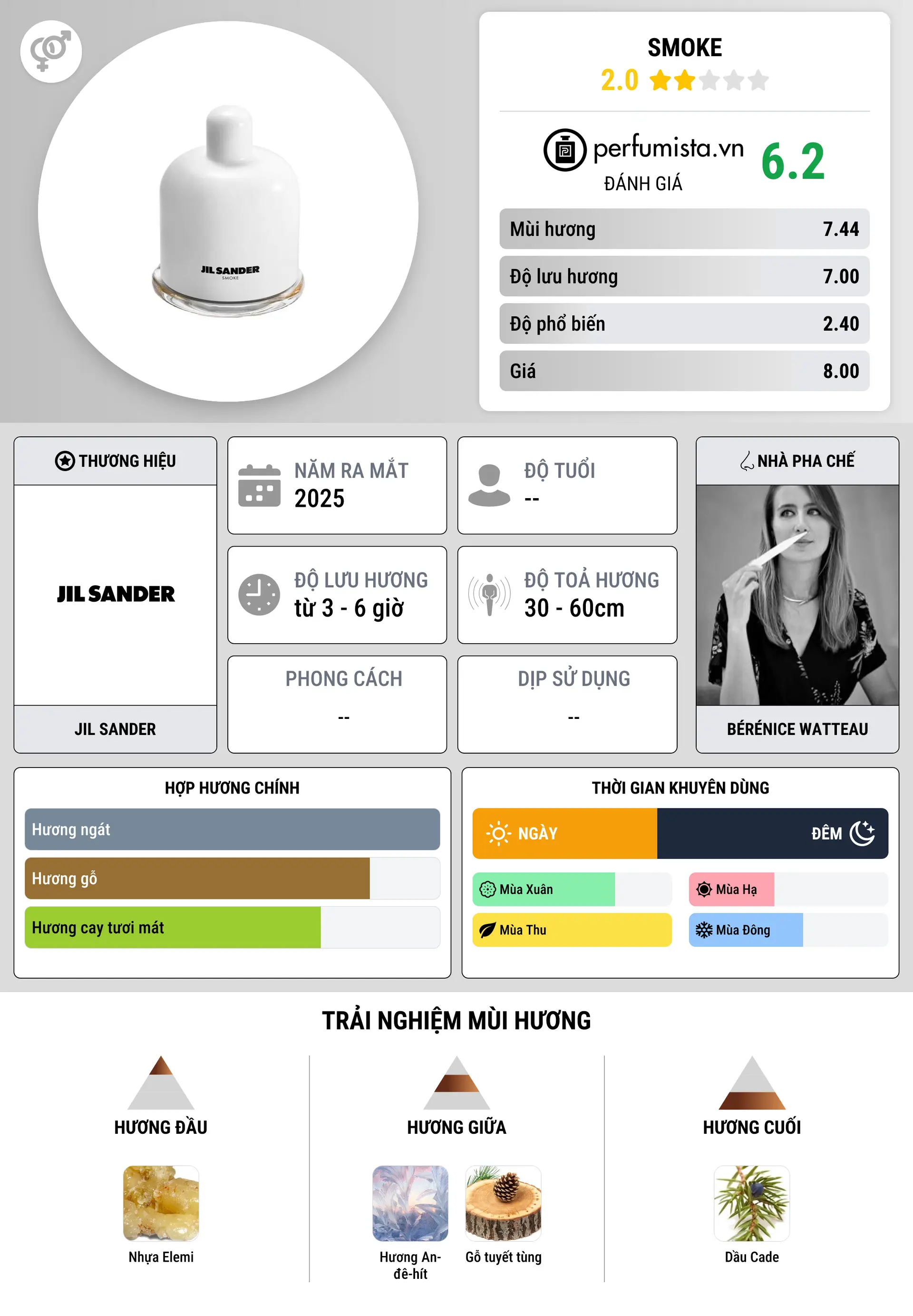 JIL SANDER
SMOKE

SMOKE
2.0

perfumista.vn
ĐÁNH GIÁ
6.2

| Mùi hương | 7.44 |
|---|---|
| Độ lưu hương | 7.00 |
| Độ phổ biến | 2.40 |
| Giá | 8.00 |

THƯƠNG HIỆU
JIL SANDER
JIL SANDER

NĂM RA MẮT
2025

ĐỘ TUỔI
--

ĐỘ LƯU HƯƠNG
từ 3 - 6 giờ

ĐỘ TOẢ HƯƠNG
30 - 60cm

PHONG CÁCH
--

DỊP SỬ DỤNG
--

NHÀ PHA CHẾ
BÉRÉNICE WATTEAU

HỢP HƯƠNG CHÍNH
Hương ngát
Hương gỗ
Hương cay tươi mát

THỜI GIAN KHUYÊN DÙNG
NGÀY
ĐÊM
Mùa Xuân
Mùa Hạ
Mùa Thu
Mùa Đông

TRẢI NGHIỆM MÙI HƯƠNG

HƯƠNG ĐẦU
Nhựa Elemi

HƯƠNG GIỮA
Hương An-đê-hít
Gỗ tuyết tùng

HƯƠNG CUỐI
Dầu Cade